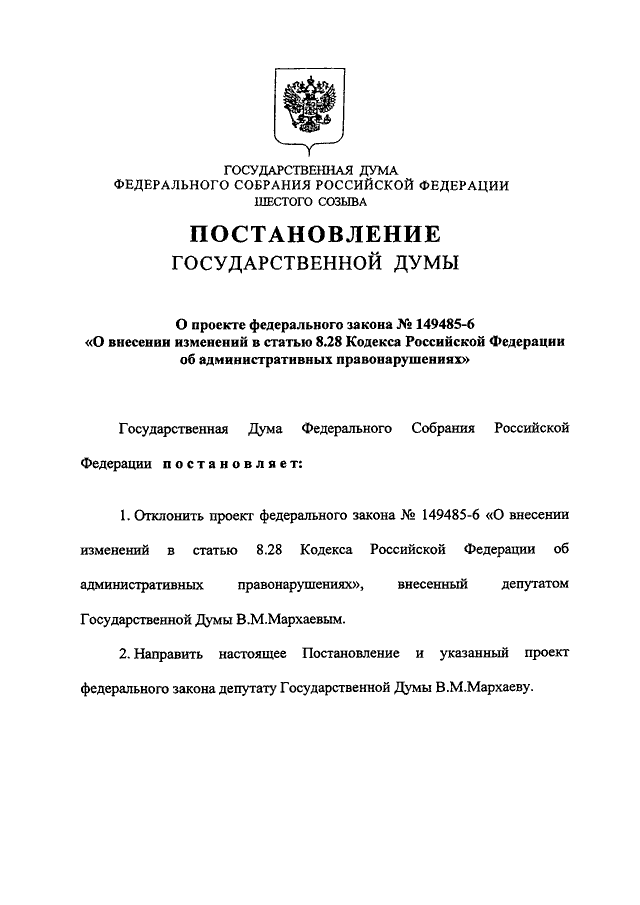 ГОСУДАРСТВЕННАЯ ДУМА
ФЕДЕРАЛЬНОГО СОБРАНИЯ РОССИЙСКОЙ ФЕДЕРАЦИИ
ШЕСТОГО СОЗЫВА

ПОСТАНОВЛЕНИЕ
ГОСУДАРСТВЕННОЙ ДУМЫ

О проекте федерального закона № 149485-6
«О внесении изменений в статью 8.28 Кодекса Российской Федерации об административных правонарушениях»

Государственная Дума Федерального Собрания Российской Федерации постановляет:

1. Отклонить проект федерального закона № 149485-6 «О внесении изменений в статью 8.28 Кодекса Российской Федерации об административных правонарушениях», внесенный депутатом Государственной Думы В.М.Мархаевым.

2. Направить настоящее Постановление и указанный проект федерального закона депутату Государственной Думы В.М.Мархаеву.